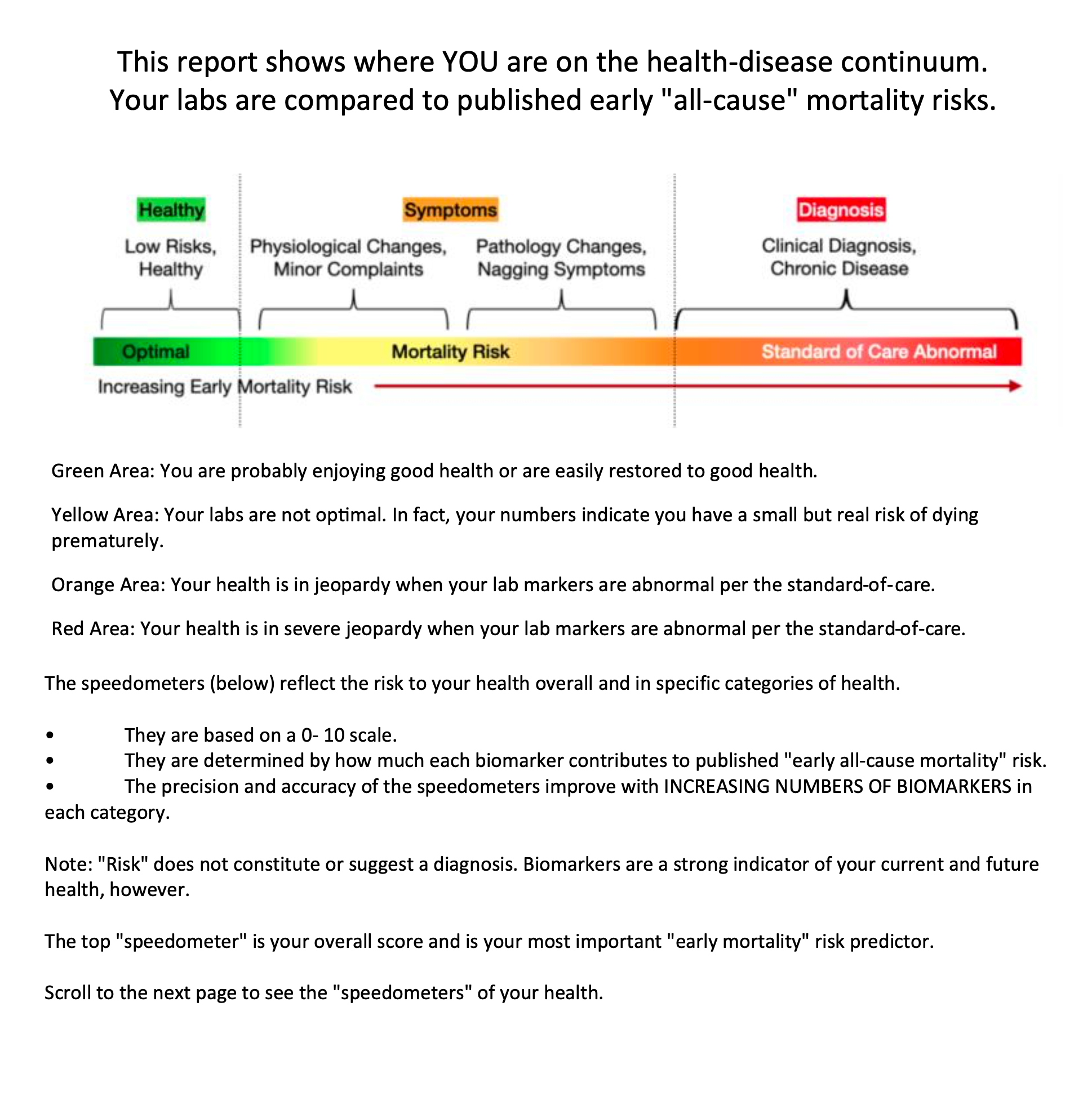 This report shows where YOU are on the health-disease continuum.
Your labs are compared to published early "all-cause" mortality risks.

Healthy

Low Risks, Healthy

Symptoms

Physiological Changes, Minor Complaints

Pathology Changes, Nagging Symptoms

Diagnosis

Clinical Diagnosis, Chronic Disease

Optimal

Mortality Risk

Standard of Care Abnormal

Increasing Early Mortality Risk

Green Area: You are probably enjoying good health or are easily restored to good health.

Yellow Area: Your labs are not optimal. In fact, your numbers indicate you have a small but real risk of dying prematurely.

Orange Area: Your health is in jeopardy when your lab markers are abnormal per the standard-of-care.

Red Area: Your health is in severe jeopardy when your lab markers are abnormal per the standard-of-care.

The speedometers (below) reflect the risk to your health overall and in specific categories of health.

• They are based on a 0- 10 scale.
• They are determined by how much each biomarker contributes to published "early all-cause mortality" risk.
• The precision and accuracy of the speedometers improve with INCREASING NUMBERS OF BIOMARKERS in each category.

Note: "Risk" does not constitute or suggest a diagnosis. Biomarkers are a strong indicator of your current and future health, however.

The top "speedometer" is your overall score and is your most important "early mortality" risk predictor.

Scroll to the next page to see the "speedometers" of your health.